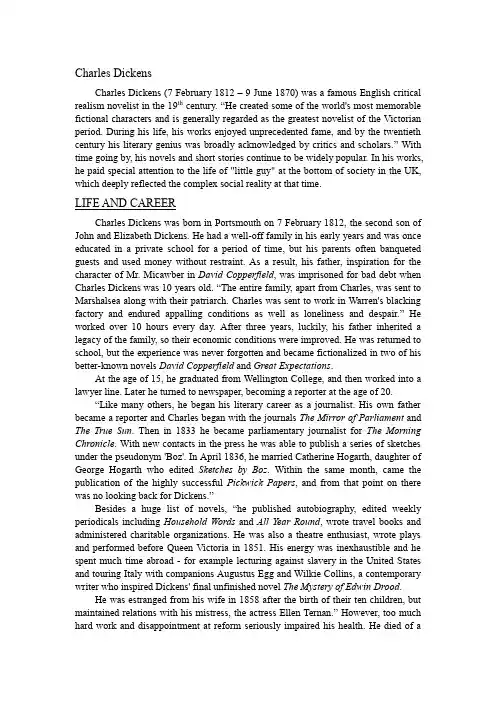 Charles Dickens

Charles Dickens (7 February 1812 – 9 June 1870) was a famous English critical realism novelist in the 19$^{th}$ century. "He created some of the world's most memorable fictional characters and is generally regarded as the greatest novelist of the Victorian period. During his life, his works enjoyed unprecedented fame, and by the twentieth century his literary genius was broadly acknowledged by critics and scholars." With time going by, his novels and short stories continue to be widely popular. In his works, he paid special attention to the life of "little guy" at the bottom of society in the UK, which deeply reflected the complex social reality at that time.

LIFE AND CAREER

Charles Dickens was born in Portsmouth on 7 February 1812, the second son of John and Elizabeth Dickens. He had a well-off family in his early years and was once educated in a private school for a period of time, but his parents often banqueted guests and used money without restraint. As a result, his father, inspiration for the character of Mr. Micawber in David Copperfield, was imprisoned for bad debt when Charles Dickens was 10 years old. "The entire family, apart from Charles, was sent to Marshalsea along with their patriarch. Charles was sent to work in Warren's blacking factory and endured appalling conditions as well as loneliness and despair." He worked over 10 hours every day. After three years, luckily, his father inherited a legacy of the family, so their economic conditions were improved. He was returned to school, but the experience was never forgotten and became fictionalized in two of his better-known novels David Copperfield and Great Expectations.

At the age of 15, he graduated from Wellington College, and then worked into a lawyer line. Later he turned to newspaper, becoming a reporter at the age of 20.

"Like many others, he began his literary career as a journalist. His own father became a reporter and Charles began with the journals The Mirror of Parliament and The True Sun. Then in 1833 he became parliamentary journalist for The Morning Chronicle. With new contacts in the press he was able to publish a series of sketches under the pseudonym 'Boz'. In April 1836, he married Catherine Hogarth, daughter of George Hogarth who edited Sketches by Boz. Within the same month, came the publication of the highly successful Pickwick Papers, and from that point on there was no looking back for Dickens."

Besides a huge list of novels, "he published autobiography, edited weekly periodicals including Household Words and All Year Round, wrote travel books and administered charitable organizations. He was also a theatre enthusiast, wrote plays and performed before Queen Victoria in 1851. His energy was inexhaustible and he spent much time abroad - for example lecturing against slavery in the United States and touring Italy with companions Augustus Egg and Wilkie Collins, a contemporary writer who inspired Dickens' final unfinished novel The Mystery of Edwin Drood.

He was estranged from his wife in 1858 after the birth of their ten children, but maintained relations with his mistress, the actress Ellen Ternan." However, too much hard work and disappointment at reform seriously impaired his health. He died of a